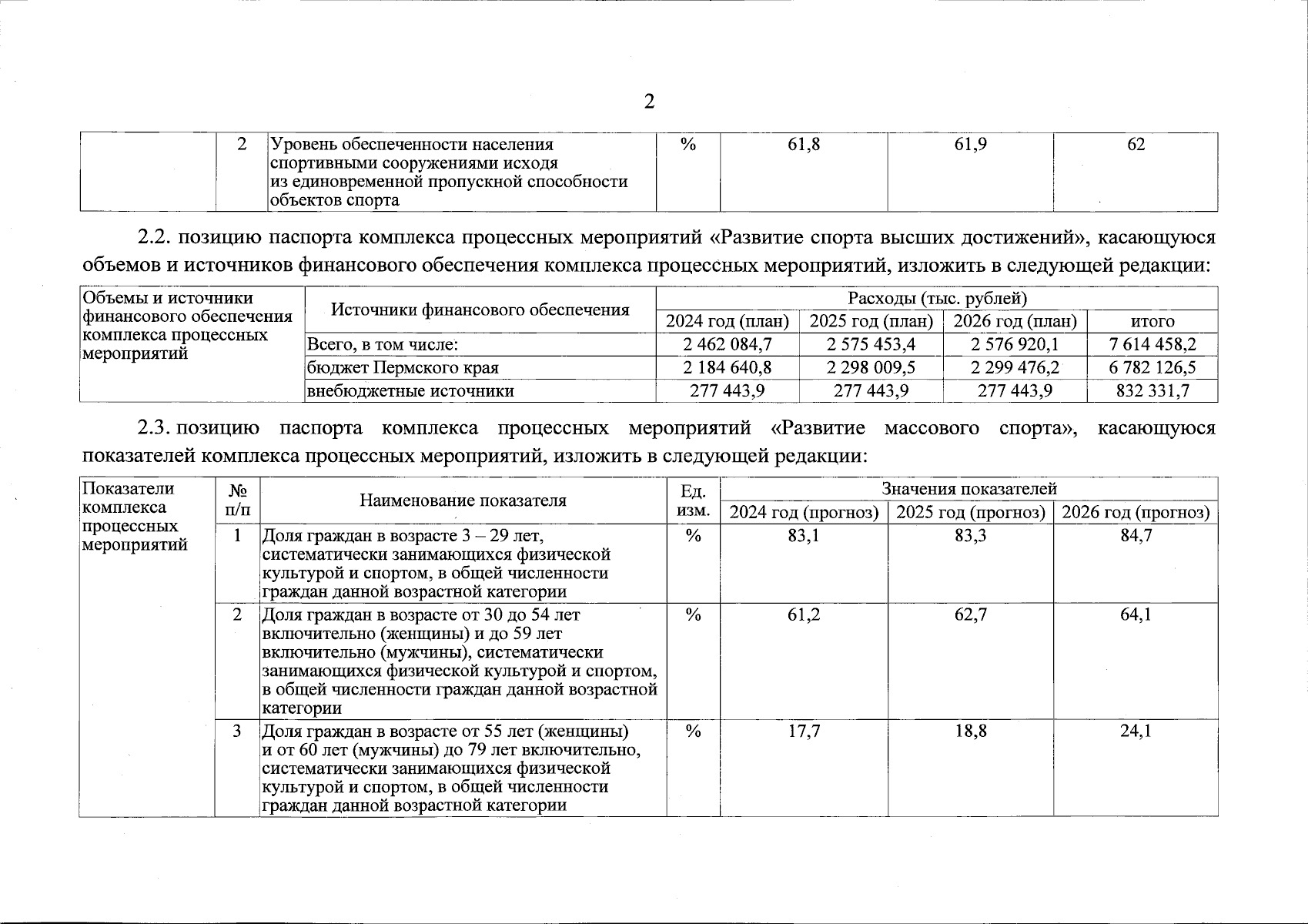 2

| | 2 | Уровень обеспеченности населения спортивными сооружениями исходя из единовременной пропускной способности объектов спорта | % | 61,8 | 61,9 | 62 |
|---|---|---|---|---|---|---|

2.2. позицию паспорта комплекса процессных мероприятий «Развитие спорта высших достижений», касающуюся объемов и источников финансового обеспечения комплекса процессных мероприятий, изложить в следующей редакции:

| Объемы и источники финансового обеспечения комплекса процессных мероприятий | Источники финансового обеспечения | Расходы (тыс. рублей) | | | |
|---|---|---|---|---|---|
| | | 2024 год (план) | 2025 год (план) | 2026 год (план) | итого |
| | Всего, в том числе: | 2 462 084,7 | 2 575 453,4 | 2 576 920,1 | 7 614 458,2 |
| | бюджет Пермского края | 2 184 640,8 | 2 298 009,5 | 2 299 476,2 | 6 782 126,5 |
| | внебюджетные источники | 277 443,9 | 277 443,9 | 277 443,9 | 832 331,7 |

2.3. позицию паспорта комплекса процессных мероприятий «Развитие массового спорта», касающуюся показателей комплекса процессных мероприятий, изложить в следующей редакции:

| Показатели комплекса процессных мероприятий | № п/п | Наименование показателя | Ед. изм. | Значения показателей | | |
|---|---|---|---|---|---|---|
| | | | | 2024 год (прогноз) | 2025 год (прогноз) | 2026 год (прогноз) |
| | 1 | Доля граждан в возрасте 3 – 29 лет, систематически занимающихся физической культурой и спортом, в общей численности граждан данной возрастной категории | % | 83,1 | 83,3 | 84,7 |
| | 2 | Доля граждан в возрасте от 30 до 54 лет включительно (женщины) и до 59 лет включительно (мужчины), систематически занимающихся физической культурой и спортом, в общей численности граждан данной возрастной категории | % | 61,2 | 62,7 | 64,1 |
| | 3 | Доля граждан в возрасте от 55 лет (женщины) и от 60 лет (мужчины) до 79 лет включительно, систематически занимающихся физической культурой и спортом, в общей численности граждан данной возрастной категории | % | 17,7 | 18,8 | 24,1 |